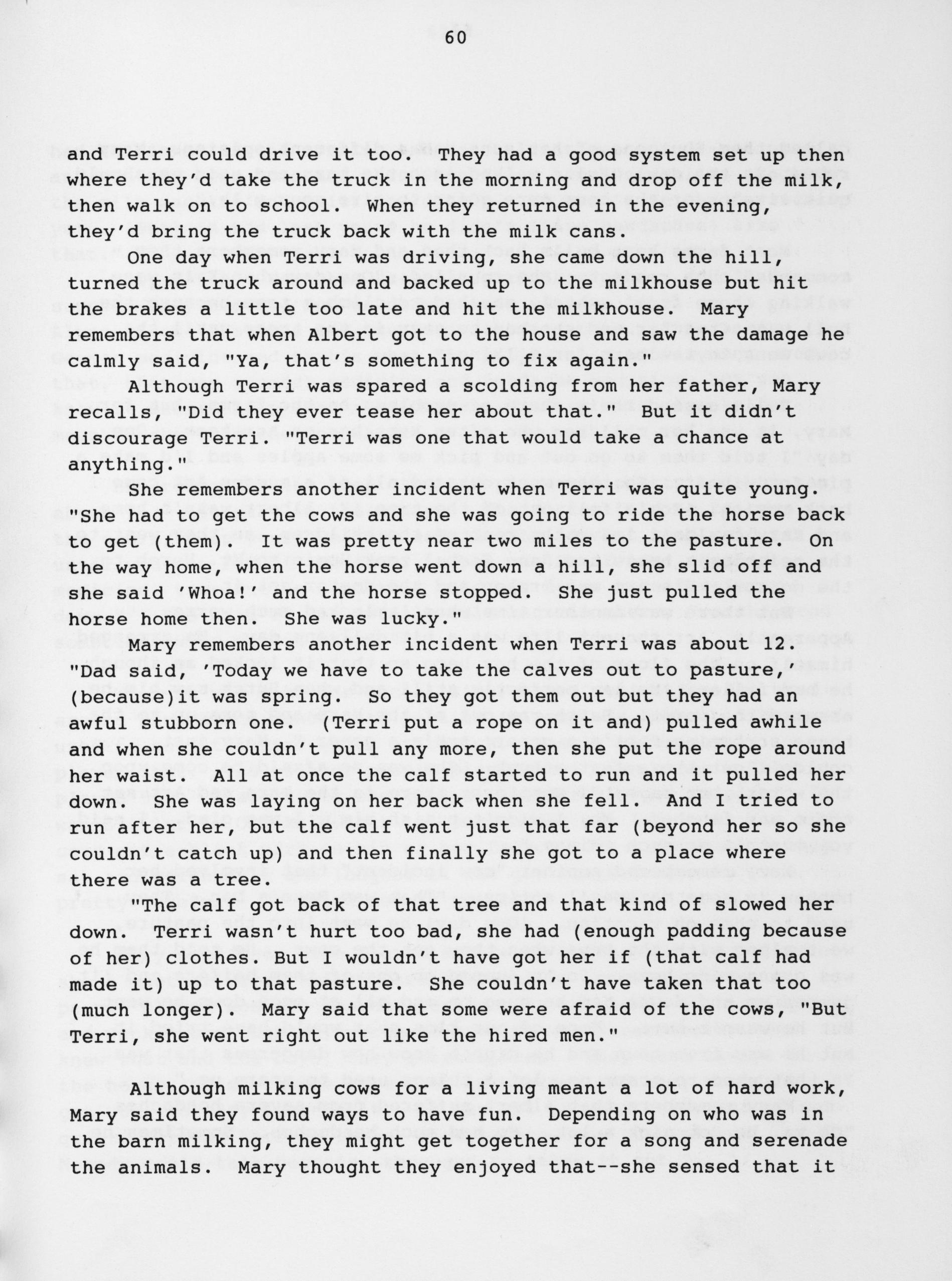 60

and Terri could drive it too. They had a good system set up then where they'd take the truck in the morning and drop off the milk, then walk on to school. When they returned in the evening, they'd bring the truck back with the milk cans.

One day when Terri was driving, she came down the hill, turned the truck around and backed up to the milkhouse but hit the brakes a little too late and hit the milkhouse. Mary remembers that when Albert got to the house and saw the damage he calmly said, "Ya, that's something to fix again."

Although Terri was spared a scolding from her father, Mary recalls, "Did they ever tease her about that." But it didn't discourage Terri. "Terri was one that would take a chance at anything."

She remembers another incident when Terri was quite young. "She had to get the cows and she was going to ride the horse back to get (them). It was pretty near two miles to the pasture. On the way home, when the horse went down a hill, she slid off and she said 'Whoa!' and the horse stopped. She just pulled the horse home then. She was lucky."

Mary remembers another incident when Terri was about 12. "Dad said, 'Today we have to take the calves out to pasture,' (because)it was spring. So they got them out but they had an awful stubborn one. (Terri put a rope on it and) pulled awhile and when she couldn't pull any more, then she put the rope around her waist. All at once the calf started to run and it pulled her down. She was laying on her back when she fell. And I tried to run after her, but the calf went just that far (beyond her so she couldn't catch up) and then finally she got to a place where there was a tree.

"The calf got back of that tree and that kind of slowed her down. Terri wasn't hurt too bad, she had (enough padding because of her) clothes. But I wouldn't have got her if (that calf had made it) up to that pasture. She couldn't have taken that too (much longer). Mary said that some were afraid of the cows, "But Terri, she went right out like the hired men."

Although milking cows for a living meant a lot of hard work, Mary said they found ways to have fun. Depending on who was in the barn milking, they might get together for a song and serenade the animals. Mary thought they enjoyed that--she sensed that it